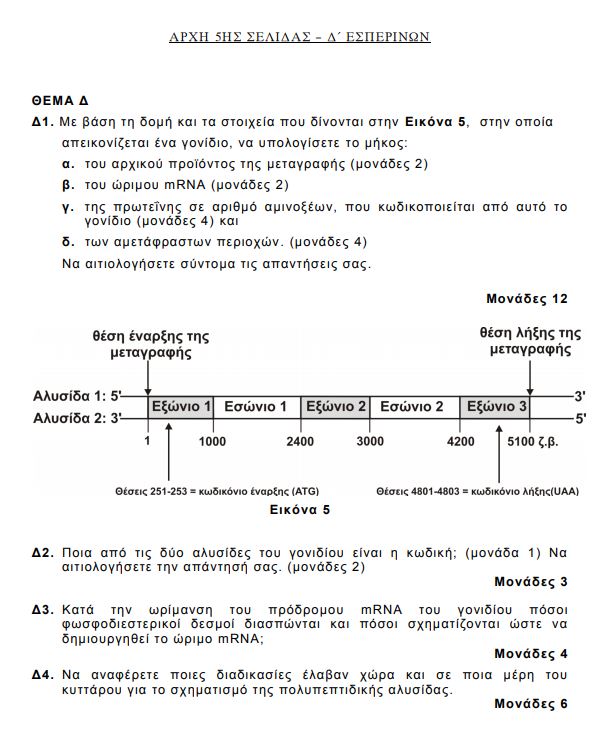 ΑΡΧΗ 5ΗΣ ΣΕΛΙΔΑΣ – Δ΄ ΕΣΠΕΡΙΝΩΝ

ΘΕΜΑ Δ

Δ1. Με βάση τη δομή και τα στοιχεία που δίνονται στην Εικόνα 5, στην οποία απεικονίζεται ένα γονίδιο, να υπολογίσετε το μήκος:

α. του αρχικού προϊόντος της μεταγραφής (μονάδες 2)

β. του ώριμου mRNA (μονάδες 2)

γ. της πρωτεΐνης σε αριθμό αμινοξέων, που κωδικοποιείται από αυτό το γονίδιο (μονάδες 4) και

δ. των αμετάφραστων περιοχών. (μονάδες 4)

Να αιτιολογήσετε σύντομα τις απαντήσεις σας.

Μονάδες 12

θέση έναρξης της μεταγραφής

θέση λήξης της μεταγραφής

Αλυσίδα 1: 5'

Αλυσίδα 2: 3'

Εξώνιο 1 Εσώνιο 1 Εξώνιο 2 Εσώνιο 2 Εξώνιο 3

3'

5'

1 1000 2400 3000 4200 5100 ζ.β.

Θέσεις 251-253 = κωδικόνιο έναρξης (ATG)

Θέσεις 4801-4803 = κωδικόνιο λήξης(UAA)

Εικόνα 5

Δ2. Ποια από τις δύο αλυσίδες του γονιδίου είναι η κωδική; (μονάδα 1) Να αιτιολογήσετε την απάντησή σας. (μονάδες 2)

Μονάδες 3

Δ3. Κατά την ωρίμανση του πρόδρομου mRNA του γονιδίου πόσοι φωσφοδιεστερικοί δεσμοί διασπώνται και πόσοι σχηματίζονται ώστε να δημιουργηθεί το ώριμο mRNA;

Μονάδες 4

Δ4. Να αναφέρετε ποιες διαδικασίες έλαβαν χώρα και σε ποια μέρη του κυττάρου για το σχηματισμό της πολυπεπτιδικής αλυσίδας.

Μονάδες 6